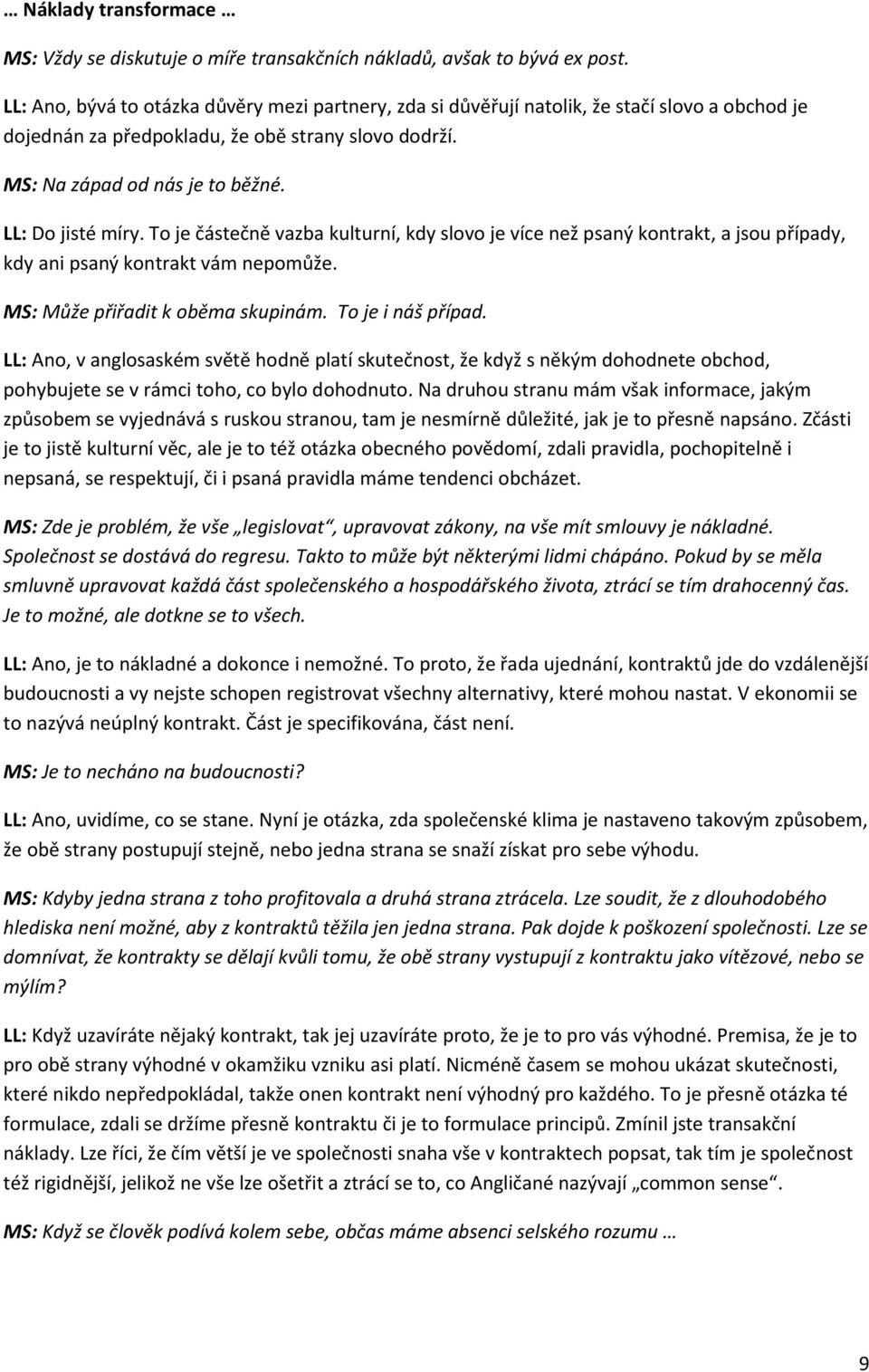 … Náklady transformace …

MS: Vždy se diskutuje o míře transakčních nákladů, avšak to bývá ex post.

LL: Ano, bývá to otázka důvěry mezi partnery, zda si důvěřují natolik, že stačí slovo a obchod je dojednán za předpokladu, že obě strany slovo dodrží.

MS: Na západ od nás je to běžné.

LL: Do jisté míry. To je částečně vazba kulturní, kdy slovo je více než psaný kontrakt, a jsou případy, kdy ani psaný kontrakt vám nepomůže.

MS: Může přiřadit k oběma skupinám. To je i náš případ.

LL: Ano, v anglosaském světě hodně platí skutečnost, že když s někým dohodnete obchod, pohybujete se v rámci toho, co bylo dohodnuto. Na druhou stranu mám však informace, jakým způsobem se vyjednává s ruskou stranou, tam je nesmírně důležité, jak je to přesně napsáno. Zčásti je to jistě kulturní věc, ale je to též otázka obecného povědomí, zdali pravidla, pochopitelně i nepsaná, se respektují, či i psaná pravidla máme tendenci obcházet.

MS: Zde je problém, že vše „legislovat“, upravovat zákony, na vše mít smlouvy je nákladné. Společnost se dostává do regresu. Takto to může být některými lidmi chápáno. Pokud by se měla smluvně upravovat každá část společenského a hospodářského života, ztrácí se tím drahocenný čas. Je to možné, ale dotkne se to všech.

LL: Ano, je to nákladné a dokonce i nemožné. To proto, že řada ujednání, kontraktů jde do vzdálenější budoucnosti a vy nejste schopen registrovat všechny alternativy, které mohou nastat. V ekonomii se to nazývá neúplný kontrakt. Část je specifikována, část není.

MS: Je to necháno na budoucnosti?

LL: Ano, uvidíme, co se stane. Nyní je otázka, zda společenské klima je nastaveno takovým způsobem, že obě strany postupují stejně, nebo jedna strana se snaží získat pro sebe výhodu.

MS: Kdyby jedna strana z toho profitovala a druhá strana ztrácela. Lze soudit, že z dlouhodobého hlediska není možné, aby z kontraktů těžila jen jedna strana. Pak dojde k poškození společnosti. Lze se domnívat, že kontrakty se dělají kvůli tomu, že obě strany vystupují z kontraktu jako vítězové, nebo se mýlím?

LL: Když uzavíráte nějaký kontrakt, tak jej uzavíráte proto, že je to pro vás výhodné. Premisa, že je to pro obě strany výhodné v okamžiku vzniku asi platí. Nicméně časem se mohou ukázat skutečnosti, které nikdo nepředpokládal, takže onen kontrakt není výhodný pro každého. To je přesně otázka té formulace, zdali se držíme přesně kontraktu či je to formulace principů. Zmínil jste transakční náklady. Lze říci, že čím větší je ve společnosti snaha vše v kontraktech popsat, tak tím je společnost též rigidnější, jelikož ne vše lze ošetřit a ztrácí se to, co Angličané nazývají „common sense“.

MS: Když se člověk podívá kolem sebe, občas máme absenci selského rozumu …

9